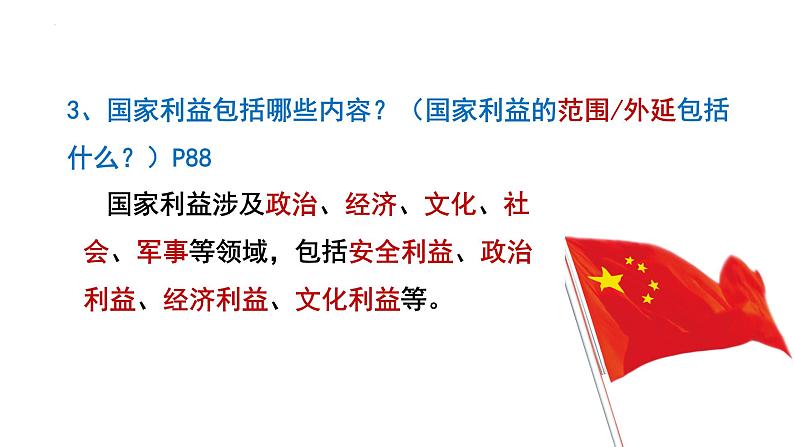 3、国家利益包括哪些内容？（国家利益的范围/外延包括什么？）P88

国家利益涉及政治、经济、文化、社会、军事等领域，包括安全利益、政治利益、经济利益、文化利益等。